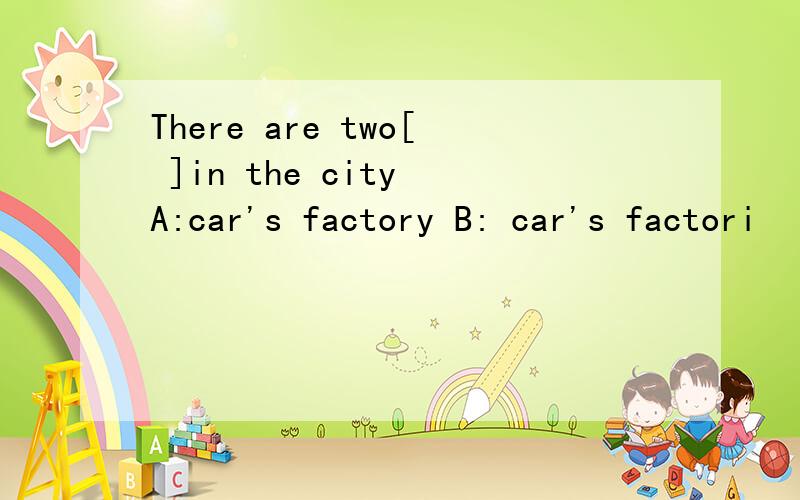 There are two[ ]in the city A:car's factory B: car's factori

A

B C